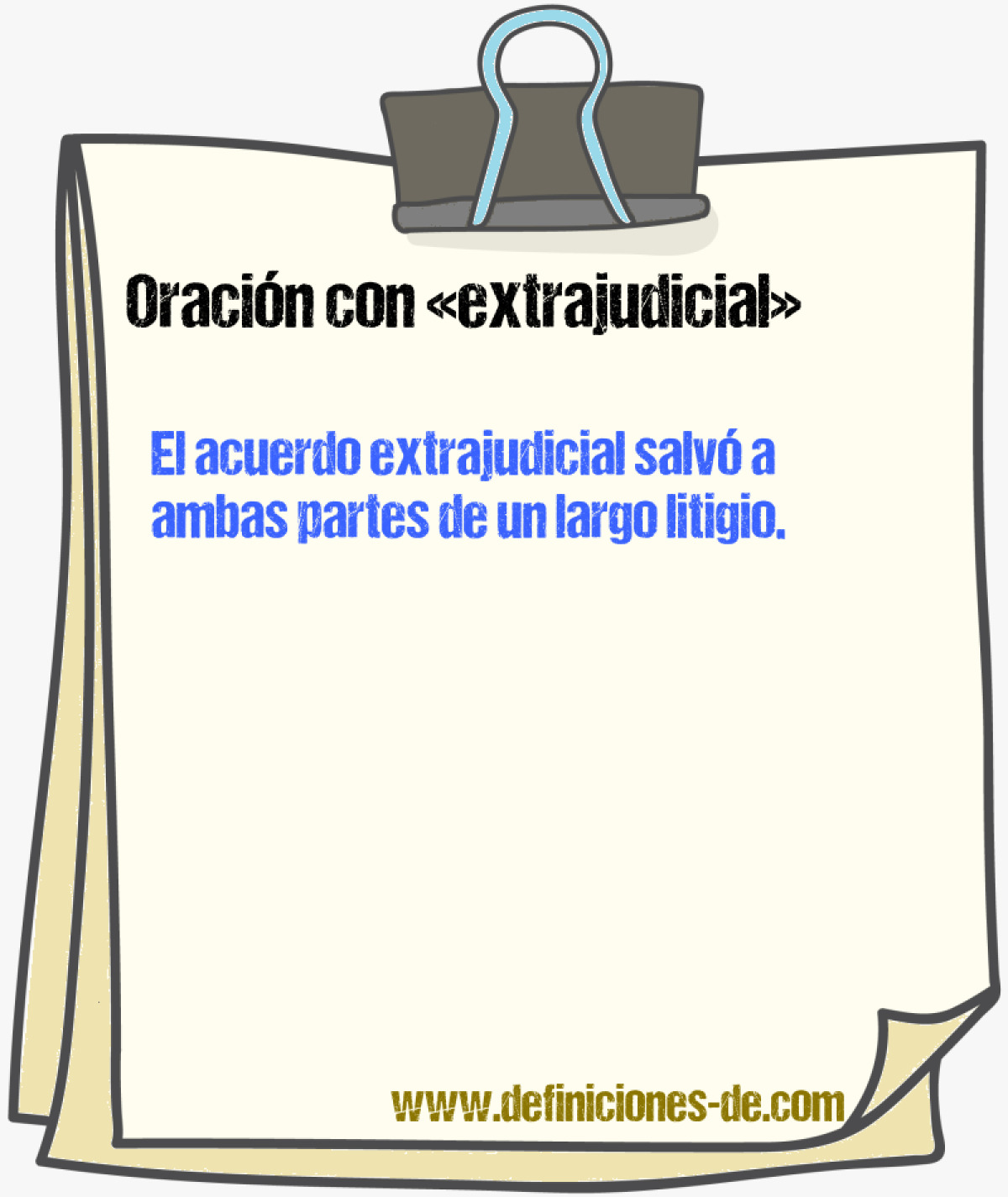 Oración con «extrajudicial»

El acuerdo extrajudicial salvó a ambas partes de un largo litigio.

www.definiciones-de.com